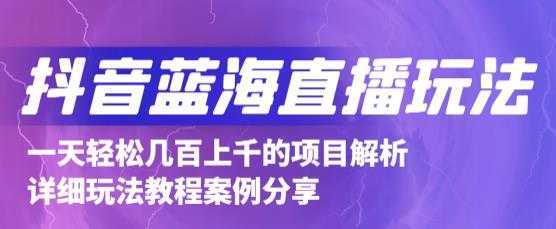 抖音蓝海直播玩法

一天轻松几百上千的项目解析
详细玩法教程案例分享